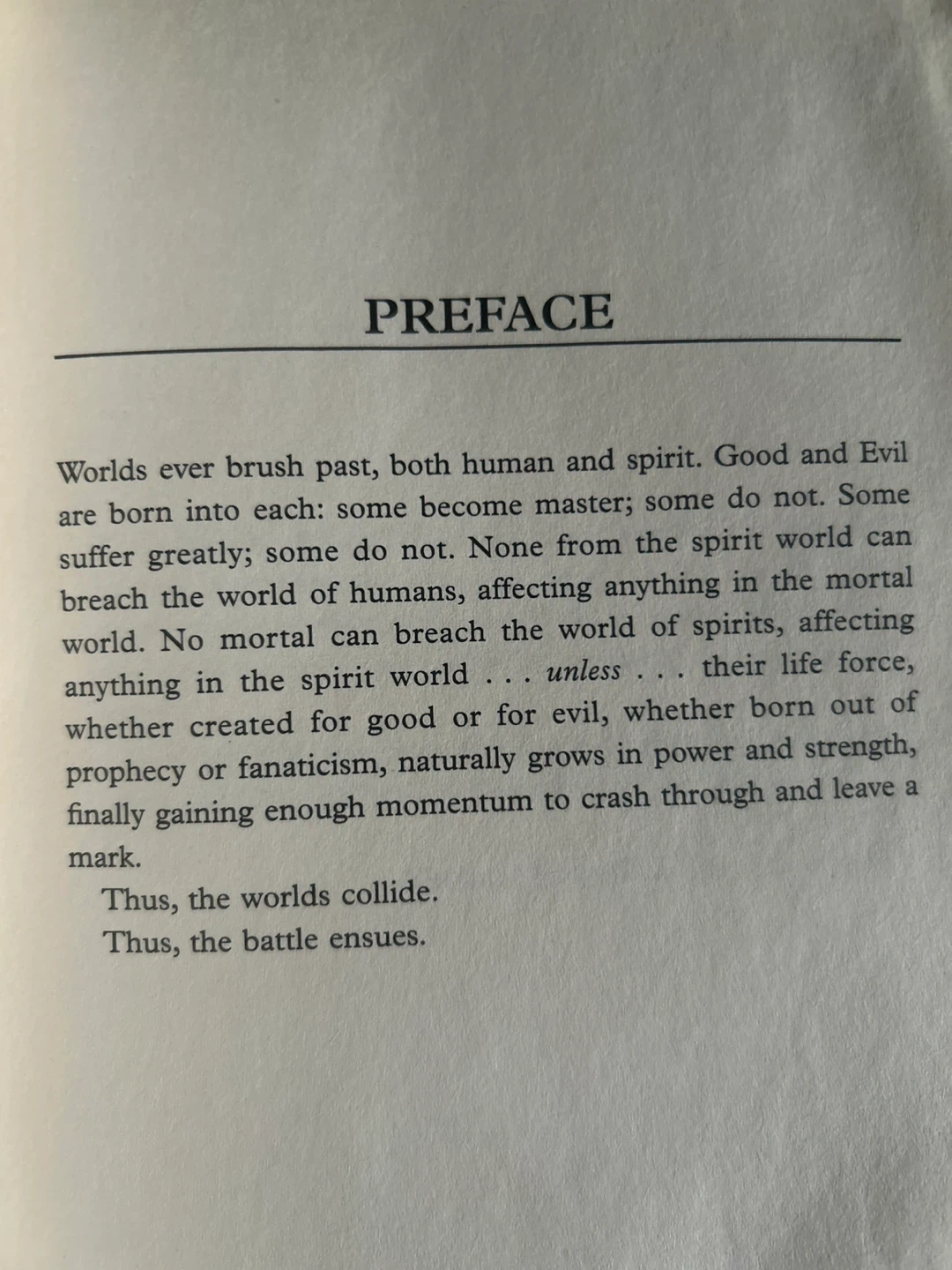 PREFACE

Worlds ever brush past, both human and spirit. Good and Evil are born into each: some become master; some do not. Some suffer greatly; some do not. None from the spirit world can breach the world of humans, affecting anything in the mortal world. No mortal can breach the world of spirits, affecting anything in the spirit world . . . unless . . . their life force, whether created for good or for evil, whether born out of prophecy or fanaticism, naturally grows in power and strength, finally gaining enough momentum to crash through and leave a mark.

Thus, the worlds collide.

Thus, the battle ensues.